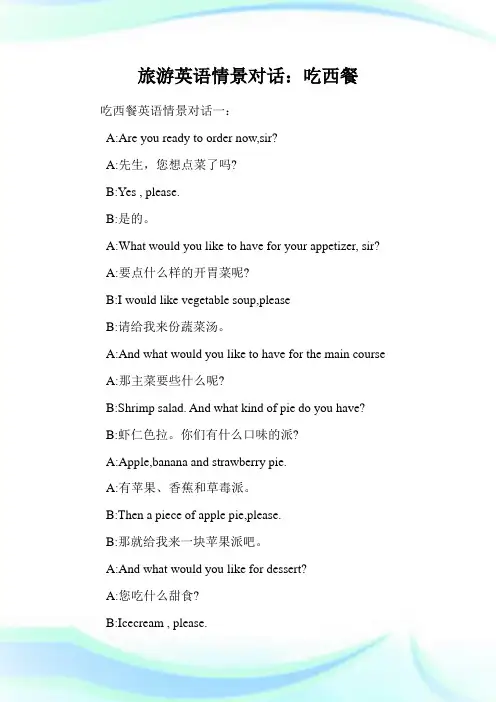 旅游英语情景对话：吃西餐

吃西餐英语情景对话一：

A:Are you ready to order now,sir?

A:先生，您想点菜了吗?

B:Yes , please.

B:是的。

A:What would you like to have for your appetizer, sir?

A:要点什么样的开胃菜呢?

B:I would like vegetable soup,please

B:请给我来份蔬菜汤。

A:And what would you like to have for the main course

A:那主菜要些什么呢?

B:Shrimp salad. And what kind of pie do you have?

B:虾仁色拉。你们有什么口味的派?

A:Apple,banana and strawberry pie.

A:有苹果、香蕉和草莓派。

B:Then a piece of apple pie,please.

B:那就给我来一块苹果派吧。

A:And what would you like for dessert?

A:您吃什么甜食?

B:Icecream , please.